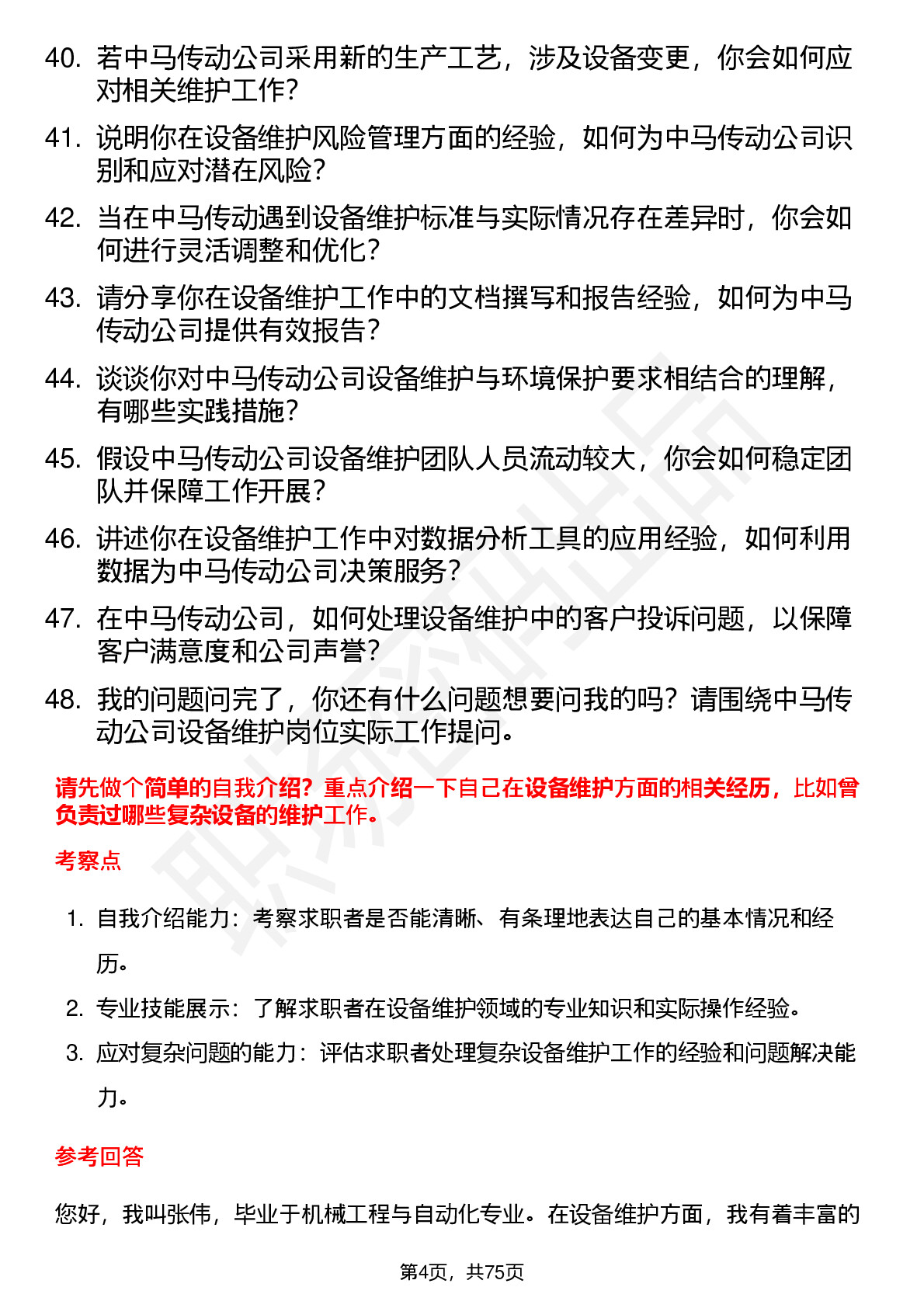 40. 若中马传动公司采用新的生产工艺，涉及设备变更，你会如何应对相关维护工作？

41. 说明你在设备维护风险管理方面的经验，如何为中马传动公司识别和应对潜在风险？

42. 当在中马传动遇到设备维护标准与实际情况存在差异时，你会如何进行灵活调整和优化？

43. 请分享你在设备维护工作中的文档撰写和报告经验，如何为中马传动公司提供有效报告？

44. 谈谈你对中马传动公司设备维护与环境保护要求相结合的理解，有哪些实践措施？

45. 假设中马传动公司设备维护团队人员流动较大，你会如何稳定团队并保障工作开展？

46. 讲述你在设备维护工作中对数据分析工具的应用经验，如何利用数据为中马传动公司决策服务？

47. 在中马传动公司，如何处理设备维护中的客户投诉问题，以保障客户满意度和公司声誉？

48. 我的问题问完了，你还有什么问题想要问我的吗？请围绕中马传动公司设备维护岗位实际工作提问。

请先做个简单的自我介绍？重点介绍一下自己在设备维护方面的相关经历，比如曾负责过哪些复杂设备的维护工作。

考察点

1. 自我介绍能力：考察求职者是否能清晰、有条理地表达自己的基本情况和经历。

2. 专业技能展示：了解求职者在设备维护领域的专业知识和实际操作经验。

3. 应对复杂问题的能力：评估求职者处理复杂设备维护工作的经验和问题解决能力。

参考回答

您好，我叫张伟，毕业于机械工程与自动化专业。在设备维护方面，我有着丰富的

第4页，共75页